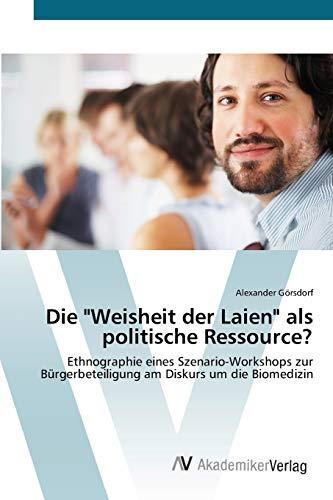 Alexander Görsdorf

Die "Weisheit der Laien" als politische Ressource?

Ethnographie eines Szenario-Workshops zur Bürgerbeteiligung am Diskurs um die Biomedizin

AV AkademikerVerlag